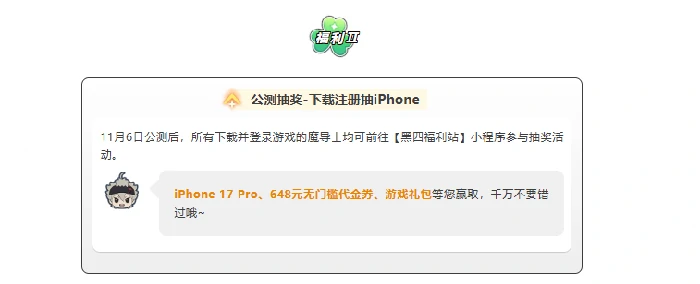 福利Ⅱ

公测抽奖-下载注册抽iPhone

11月6日公测后，所有下载并登录游戏的魔导士均可前往【黑四福利站】小程序参与抽奖活动。

iPhone 17 Pro、648元无门槛代金券、游戏礼包等您赢取，千万不要错过哦~